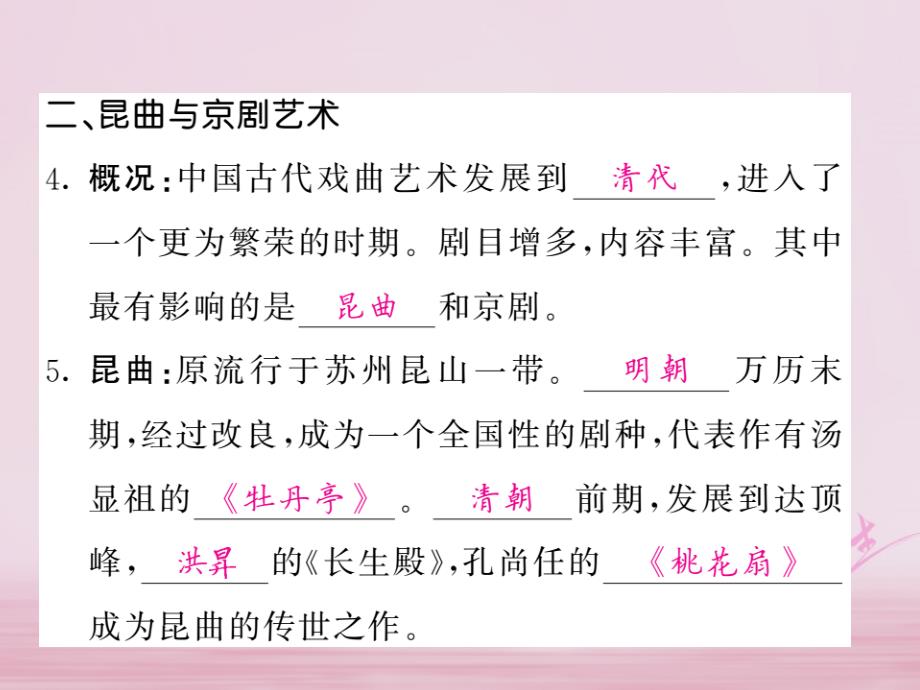 二、昆曲与京剧艺术

4. 概况：中国古代戏曲艺术发展到 清代 ，进入了一个更为繁荣的时期。剧目增多，内容丰富。其中最有影响的是 昆曲 和京剧。

5. 昆曲：原流行于苏州昆山一带。 明朝 万历末期，经过改良，成为一个全国性的剧种，代表作有汤显祖的 《牡丹亭》 。 清朝 前期，发展到达顶峰， 洪昇 的《长生殿》，孔尚任的 《桃花扇》 成为昆曲的传世之作。